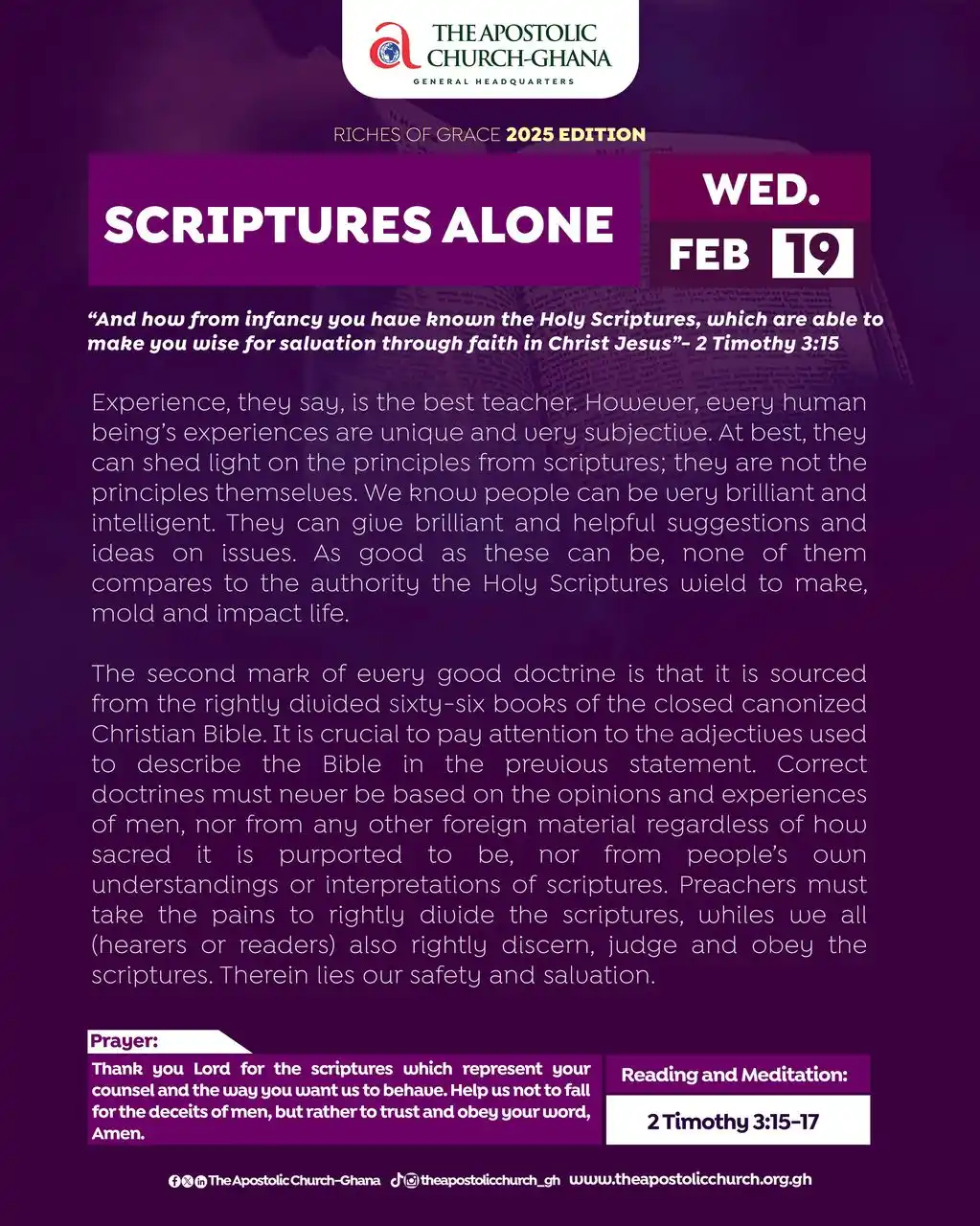 THE APOSTOLIC CHURCH-GHANA
GENERAL HEADQUARTERS

RICHES OF GRACE 2025 EDITION

SCRIPTURES ALONE

WED.
FEB 19

"And how from infancy you have known the Holy Scriptures, which are able to make you wise for salvation through faith in Christ Jesus"- 2 Timothy 3:15

Experience, they say, is the best teacher. However, every human being's experiences are unique and very subjective. At best, they can shed light on the principles from scriptures; they are not the principles themselves. We know people can be very brilliant and intelligent. They can give brilliant and helpful suggestions and ideas on issues. As good as these can be, none of them compares to the authority the Holy Scriptures wield to make, mold and impact life.

The second mark of every good doctrine is that it is sourced from the rightly divided sixty-six books of the closed canonized Christian Bible. It is crucial to pay attention to the adjectives used to describe the Bible in the previous statement. Correct doctrines must never be based on the opinions and experiences of men, nor from any other foreign material regardless of how sacred it is purported to be, nor from people's own understandings or interpretations of scriptures. Preachers must take the pains to rightly divide the scriptures, whiles we all (hearers or readers) also rightly discern, judge and obey the scriptures. Therein lies our safety and salvation.

Prayer:
Thank you Lord for the scriptures which represent your counsel and the way you want us to behave. Help us not to fall for the deceits of men, but rather to trust and obey your word, Amen.

Reading and Meditation:
2 Timothy 3:15-17

The Apostolic Church-Ghana theapostolicchurch_gh www.theapostolicchurch.org.gh